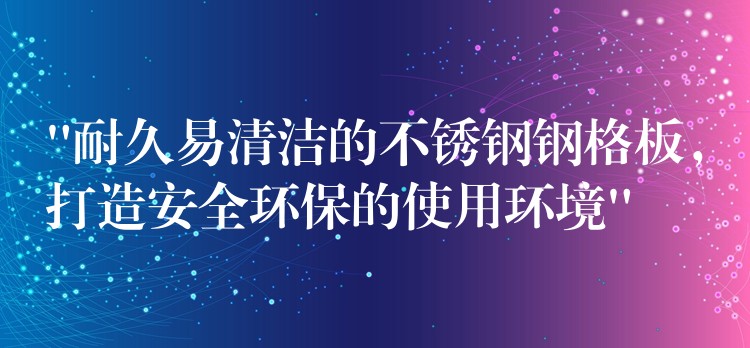 "耐久易清洁的不锈钢钢格板，打造安全环保的使用环境"